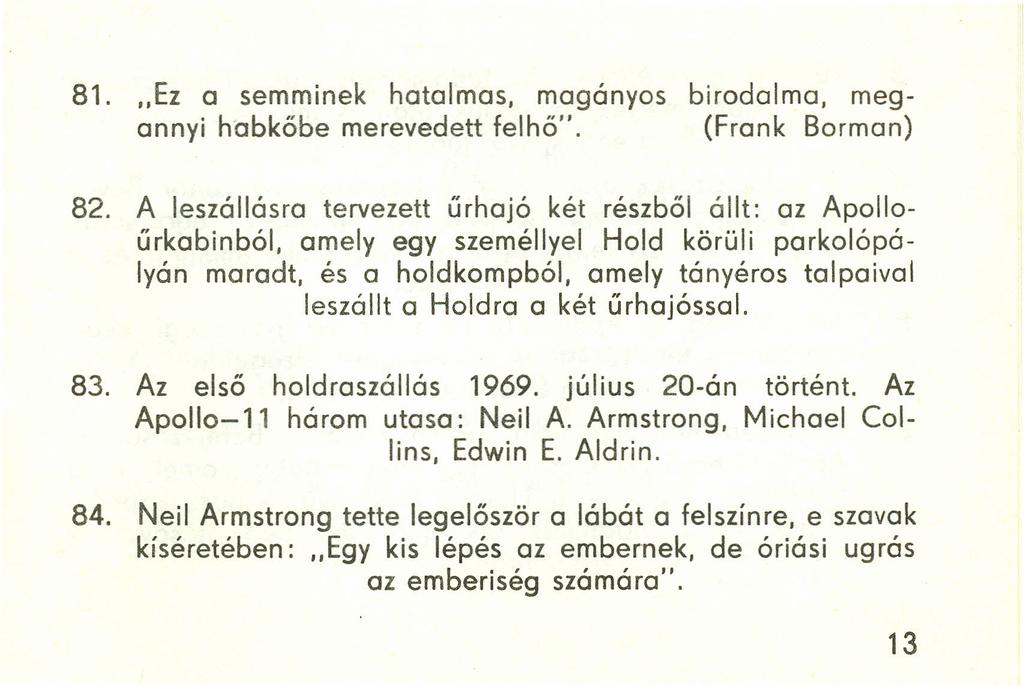 81. „Ez a semminek hatalmas, magányos birodalma, megannyi habkőbe merevedett felhő". (Frank Borman)

82. A leszállásra tervezett űrhajó két részből állt: az Apollo-űrkabinból, amely egy személlyel Hold körüli parkolópályán maradt, és a holdkompból, amely tányéros talpaival leszállt a Holdra a két űrhajóssal.

83. Az első holdraszállás 1969. július 20-án történt. Az Apollo–11 három utasa: Neil A. Armstrong, Michael Collins, Edwin E. Aldrin.

84. Neil Armstrong tette legelőször a lábát a felszínre, e szavak kíséretében: „Egy kis lépés az embernek, de óriási ugrás az emberiség számára".

13